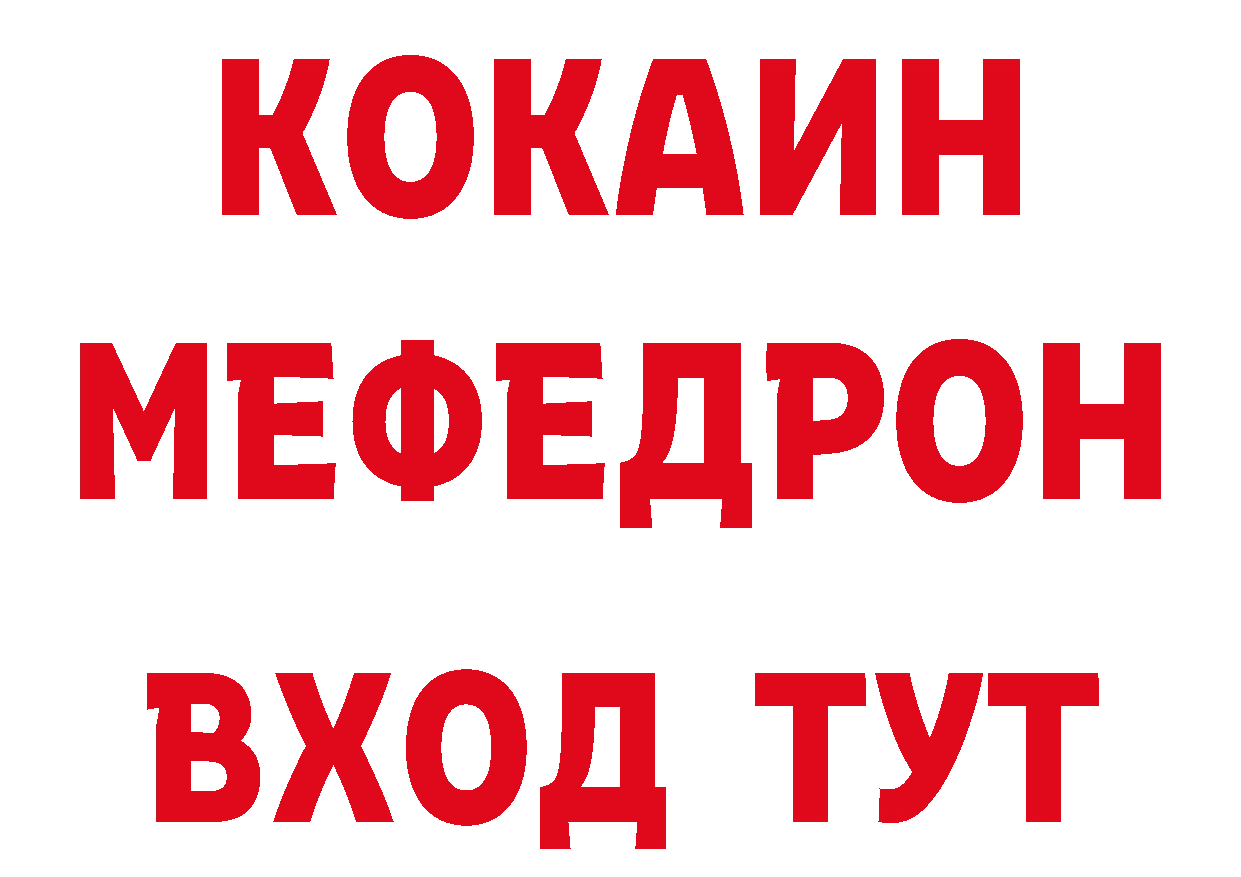 КОКАИН
МЕФЕДРОН
ВХОД ТУТ